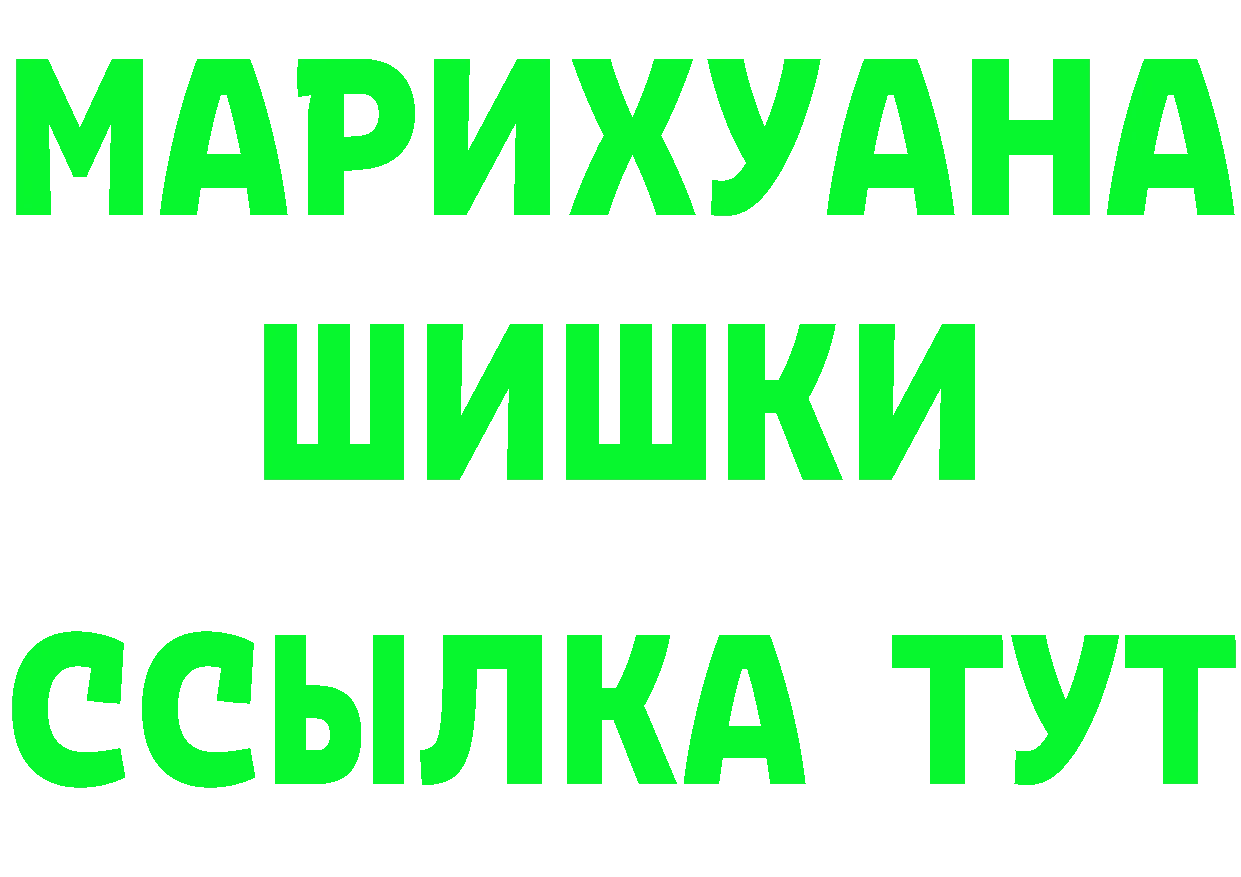 МАРИХУАНА
ШИШКИ
ССЫЛКА ТУТ